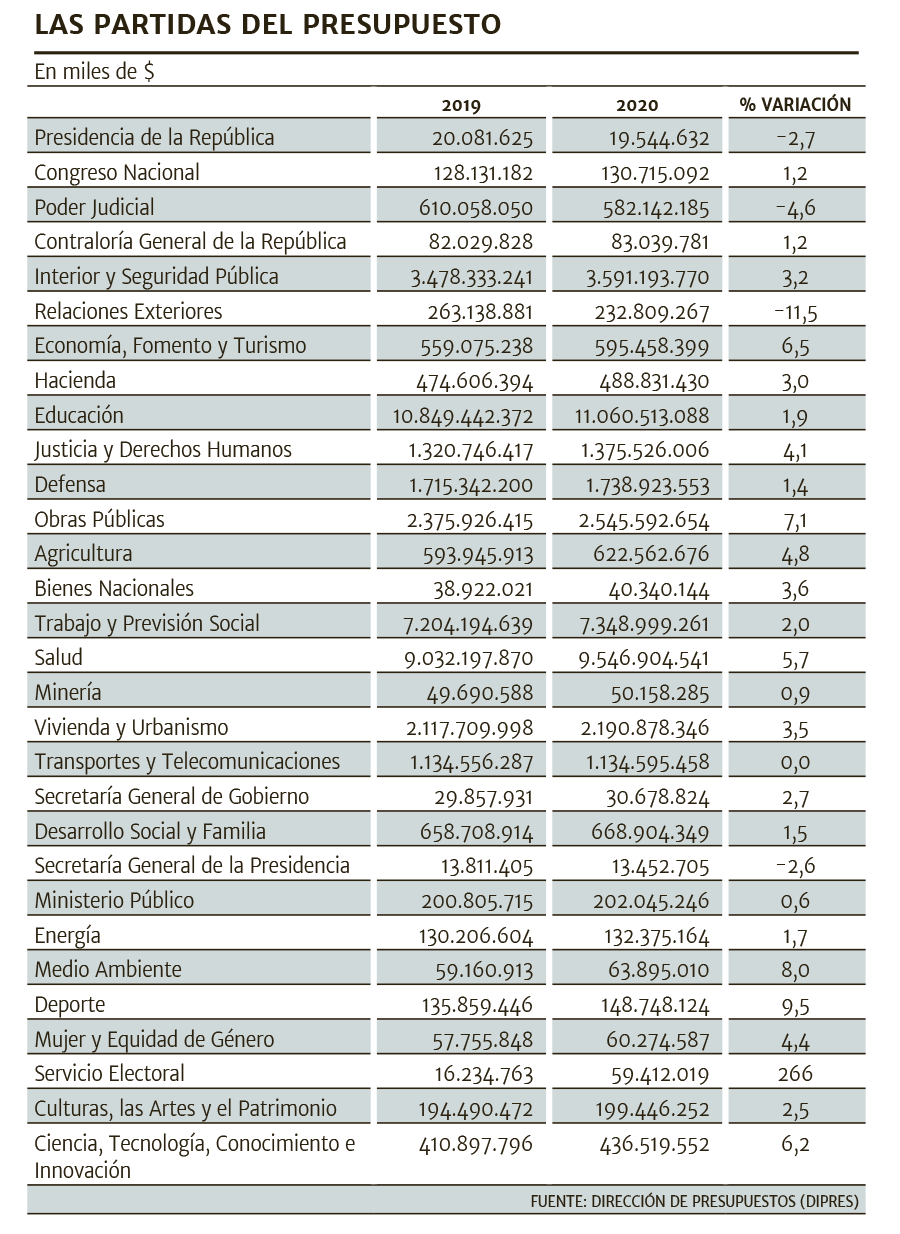 LAS PARTIDAS DEL PRESUPUESTO

En miles de $

| | 2019 | 2020 | % VARIACIÓN |
|---|---|---|---|
| Presidencia de la República | 20.081.625 | 19.544.632 | -2,7 |
| Congreso Nacional | 128.131.182 | 130.715.092 | 1,2 |
| Poder Judicial | 610.058.050 | 582.142.185 | -4,6 |
| Contraloría General de la República | 82.029.828 | 83.039.781 | 1,2 |
| Interior y Seguridad Pública | 3.478.333.241 | 3.591.193.770 | 3,2 |
| Relaciones Exteriores | 263.138.881 | 232.809.267 | -11,5 |
| Economía, Fomento y Turismo | 559.075.238 | 595.458.399 | 6,5 |
| Hacienda | 474.606.394 | 488.831.430 | 3,0 |
| Educación | 10.849.442.372 | 11.060.513.088 | 1,9 |
| Justicia y Derechos Humanos | 1.320.746.417 | 1.375.526.006 | 4,1 |
| Defensa | 1.715.342.200 | 1.738.923.553 | 1,4 |
| Obras Públicas | 2.375.926.415 | 2.545.592.654 | 7,1 |
| Agricultura | 593.945.913 | 622.562.676 | 4,8 |
| Bienes Nacionales | 38.922.021 | 40.340.144 | 3,6 |
| Trabajo y Previsión Social | 7.204.194.639 | 7.348.999.261 | 2,0 |
| Salud | 9.032.197.870 | 9.546.904.541 | 5,7 |
| Minería | 49.690.588 | 50.158.285 | 0,9 |
| Vivienda y Urbanismo | 2.117.709.998 | 2.190.878.346 | 3,5 |
| Transportes y Telecomunicaciones | 1.134.556.287 | 1.134.595.458 | 0,0 |
| Secretaría General de Gobierno | 29.857.931 | 30.678.824 | 2,7 |
| Desarrollo Social y Familia | 658.708.914 | 668.904.349 | 1,5 |
| Secretaría General de la Presidencia | 13.811.405 | 13.452.705 | -2,6 |
| Ministerio Público | 200.805.715 | 202.045.246 | 0,6 |
| Energía | 130.206.604 | 132.375.164 | 1,7 |
| Medio Ambiente | 59.160.913 | 63.895.010 | 8,0 |
| Deporte | 135.859.446 | 148.748.124 | 9,5 |
| Mujer y Equidad de Género | 57.755.848 | 60.274.587 | 4,4 |
| Servicio Electoral | 16.234.763 | 59.412.019 | 266 |
| Culturas, las Artes y el Patrimonio | 194.490.472 | 199.446.252 | 2,5 |
| Ciencia, Tecnología, Conocimiento e Innovación | 410.897.796 | 436.519.552 | 6,2 |

FUENTE: DIRECCIÓN DE PRESUPUESTOS (DIPRES)